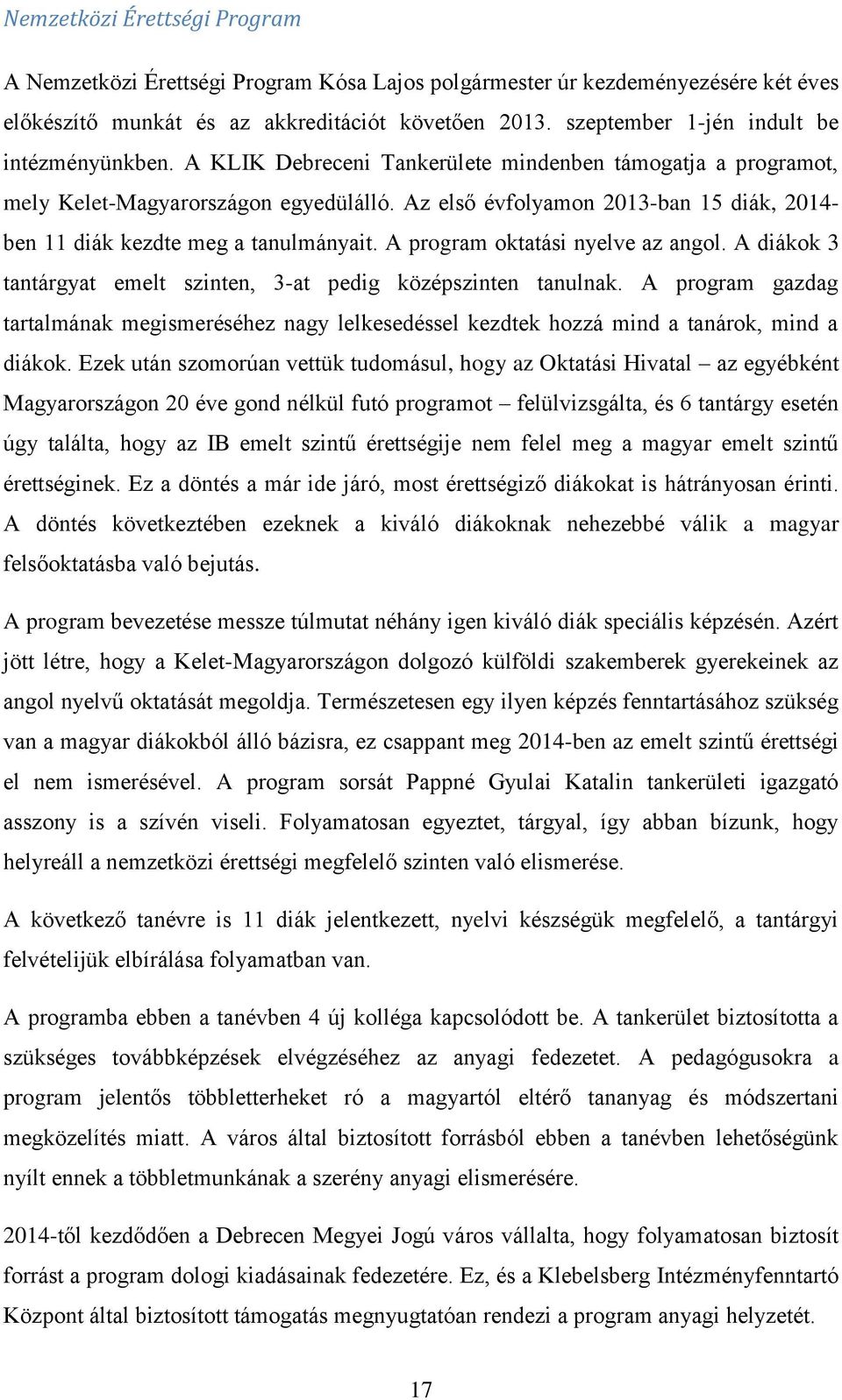 Nemzetközi Érettségi Program

A Nemzetközi Érettségi Program Kósa Lajos polgármester úr kezdeményezésére két éves előkészítő munkát és az akkreditációt követően 2013. szeptember 1-jén indult be intézményünkben. A KLIK Debreceni Tankerülete mindenben támogatja a programot, mely Kelet-Magyarországon egyedülálló. Az első évfolyamon 2013-ban 15 diák, 2014-ben 11 diák kezdte meg a tanulmányait. A program oktatási nyelve az angol. A diákok 3 tantárgyat emelt szinten, 3-at pedig középszinten tanulnak. A program gazdag tartalmának megismeréséhez nagy lelkesedéssel kezdtek hozzá mind a tanárok, mind a diákok. Ezek után szomorúan vettük tudomásul, hogy az Oktatási Hivatal – az egyébként Magyarországon 20 éve gond nélkül futó programot – felülvizsgálta, és 6 tantárgy esetén úgy találta, hogy az IB emelt szintű érettségije nem felel meg a magyar emelt szintű érettséginek. Ez a döntés a már ide járó, most érettségiző diákokat is hátrányosan érinti. A döntés következtében ezeknek a kiváló diákoknak nehezebbé válik a magyar felsőoktatásba való bejutás.

A program bevezetése messze túlmutat néhány igen kiváló diák speciális képzésén. Azért jött létre, hogy a Kelet-Magyarországon dolgozó külföldi szakemberek gyerekeinek az angol nyelvű oktatását megoldja. Természetesen egy ilyen képzés fenntartásához szükség van a magyar diákokból álló bázisra, ez csappant meg 2014-ben az emelt szintű érettségi el nem ismerésével. A program sorsát Pappné Gyulai Katalin tankerületi igazgató asszony is a szívén viseli. Folyamatosan egyeztet, tárgyal, így abban bízunk, hogy helyreáll a nemzetközi érettségi megfelelő szinten való elismerése.

A következő tanévre is 11 diák jelentkezett, nyelvi készségük megfelelő, a tantárgyi felvételijük elbírálása folyamatban van.

A programba ebben a tanévben 4 új kolléga kapcsolódott be. A tankerület biztosította a szükséges továbbképzések elvégzéséhez az anyagi fedezetet. A pedagógusokra a program jelentős többletterheket ró a magyartól eltérő tananyag és módszertani megközelítés miatt. A város által biztosított forrásból ebben a tanévben lehetőségünk nyílt ennek a többletmunkának a szerény anyagi elismerésére.

2014-től kezdődően a Debrecen Megyei Jogú város vállalta, hogy folyamatosan biztosít forrást a program dologi kiadásainak fedezetére. Ez, és a Klebelsberg Intézményfenntartó Központ által biztosított támogatás megnyugtatóan rendezi a program anyagi helyzetét.

17